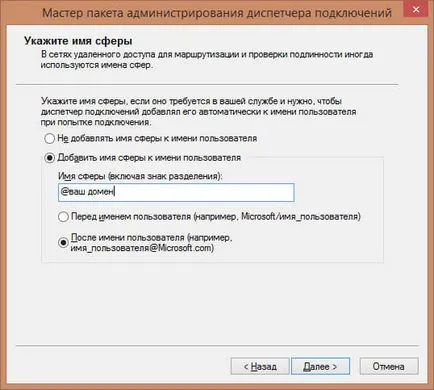 Мастер пакета администрирования диспетчера подключений

Укажите имя сферы
В сетях удаленного доступа для маршрутизации и проверки подлинности иногда используются имена сфер.

Укажите имя сферы, если оно требуется в вашей службе и нужно, чтобы диспетчер подключений добавлял его автоматически к имени пользователя при попытке подключения.

Не добавлять имя сферы к имени пользователя

Добавить имя сферы к имени пользователя

Имя сферы (включая знак разделения):

@ваш домен

Перед именем пользователя (например, Microsoft/имя_пользователя)

После имени пользователя (например, имя_пользователя@Microsoft.com)

< Назад

Далее >

Отмена